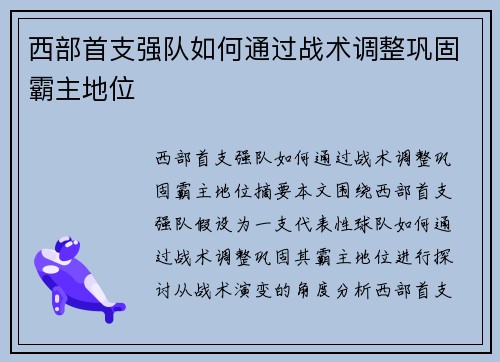 西部首支强队如何通过战术调整巩固霸主地位

西部首支强队如何通过战术调整巩固霸主地位摘要本文围绕西部首支强队假设为一支代表性球队如何通过战术调整巩固其霸主地位进行探讨从战术演变的角度分析西部首支